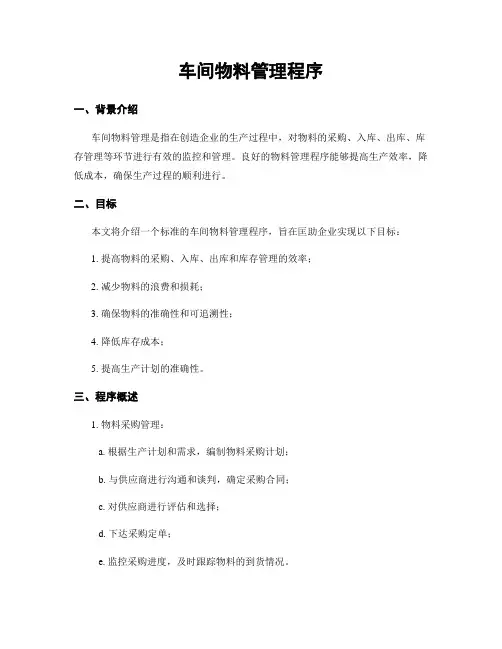 车间物料管理程序

一、背景介绍

车间物料管理是指在创造企业的生产过程中，对物料的采购、入库、出库、库存管理等环节进行有效的监控和管理。良好的物料管理程序能够提高生产效率，降低成本，确保生产过程的顺利进行。

二、目标

本文将介绍一个标准的车间物料管理程序，旨在匡助企业实现以下目标：

1. 提高物料的采购、入库、出库和库存管理的效率；

2. 减少物料的浪费和损耗；

3. 确保物料的准确性和可追溯性；

4. 降低库存成本；

5. 提高生产计划的准确性。

三、程序概述

1. 物料采购管理：

a. 根据生产计划和需求，编制物料采购计划；

b. 与供应商进行沟通和谈判，确定采购合同；

c. 对供应商进行评估和选择；

d. 下达采购定单；

e. 监控采购进度，及时跟踪物料的到货情况。